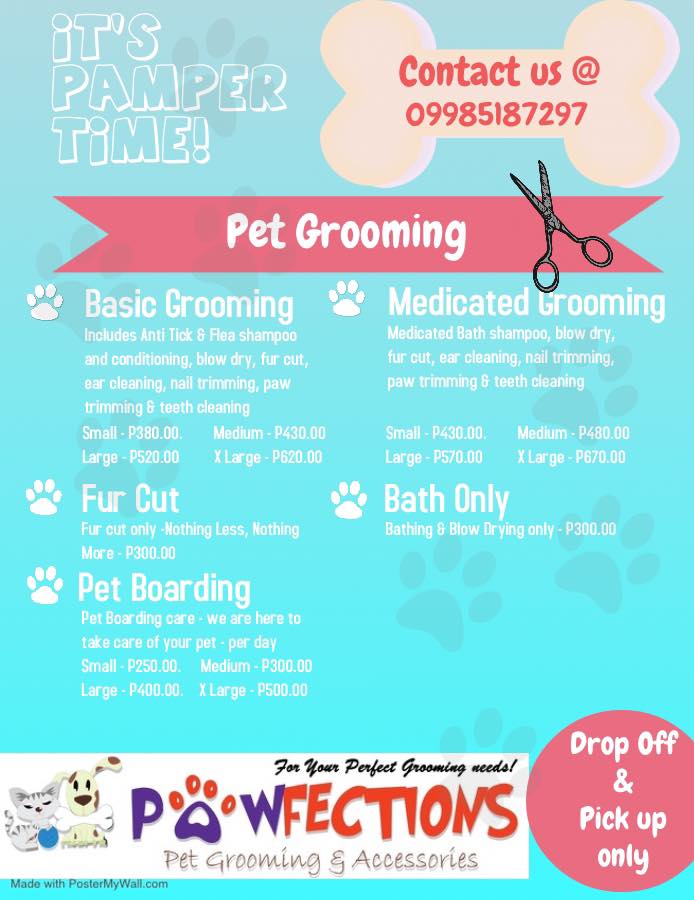 iT'S PAMPER TiME!

Contact us @
09985187297

Pet Grooming

Basic Grooming

Includes Anti Tick & Flea shampoo and conditioning, blow dry, fur cut, ear cleaning, nail trimming, paw trimming & teeth cleaning

Small - P380.00. Medium - P430.00
Large - P520.00 X Large - P620.00

Fur Cut

Fur cut only -Nothing Less, Nothing More - P300.00

Pet Boarding

Pet Boarding care - we are here to take care of your pet - per day

Small - P250.00. Medium - P300.00
Large - P400.00. X Large - P500.00

Medicated Grooming

Medicated Bath shampoo, blow dry, fur cut, ear cleaning, nail trimming, paw trimming & teeth cleaning

Small - P430.00. Medium - P480.00
Large - P570.00 X Large - P670.00

Bath Only

Bathing & Blow Drying only - P300.00

For Your Perfect Grooming needs!
PAWFECTIONS
Pet Grooming & Accessories

Drop Off & Pick up only

Made with PosterMyWall.com